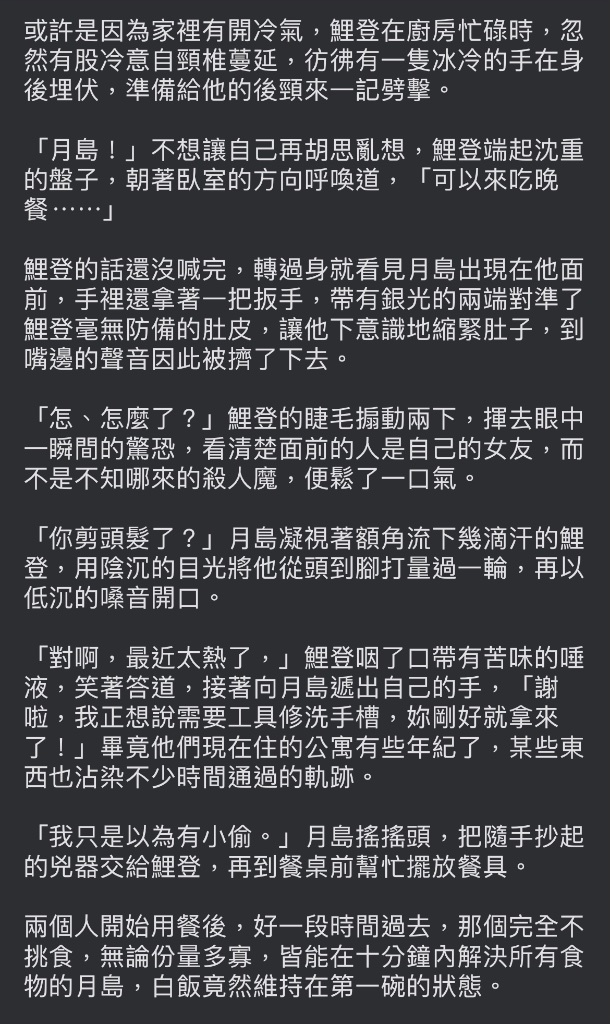 或許是因為家裡有開冷氣，鯉登在廚房忙碌時，忽然有股冷意自頸椎蔓延，彷彿有一隻冰冷的手在身後埋伏，準備給他的後頸來一記劈擊。

「月島！」不想讓自己再胡思亂想，鯉登端起沈重的盤子，朝著臥室的方向呼喚道，「可以來吃晚餐……」

鯉登的話還沒喊完，轉過身就看見月島出現在他面前，手裡還拿著一把扳手，帶有銀光的兩端對準了鯉登毫無防備的肚皮，讓他下意識地縮緊肚子，到嘴邊的聲音因此被擠了下去。

「怎、怎麼了？」鯉登的睫毛搧動兩下，揮去眼中一瞬間的驚恐，看清楚面前的人是自己的女友，而不是不知哪來的殺人魔，便鬆了一口氣。

「你剪頭髮了？」月島凝視著額角流下幾滴汗的鯉登，用陰沉的目光將他從頭到腳打量過一輪，再以低沉的嗓音開口。

「對啊，最近太熱了，」鯉登咽了口帶有苦味的唾液，笑著答道，接著向月島遞出自己的手，「謝啦，我正想說需要工具修洗手槽，妳剛好就拿來了！」畢竟他們現在住的公寓有些年紀了，某些東西也沾染不少時間通過的軌跡。

「我只是以為有小偷。」月島搖搖頭，把隨手抄起的兇器交給鯉登，再到餐桌前幫忙擺放餐具。

兩個人開始用餐後，好一段時間過去，那個完全不挑食，無論份量多寡，皆能在十分鐘內解決所有食物的月島，白飯竟然維持在第一碗的狀態。